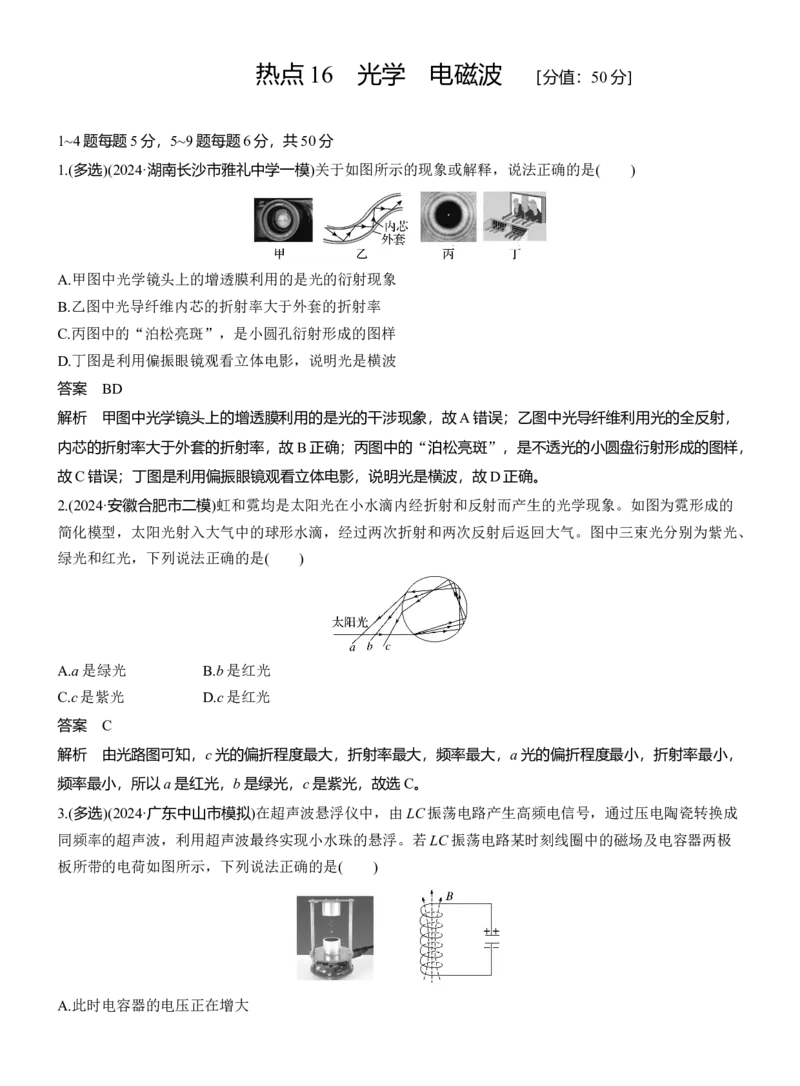 热点16 光学 电磁波 [分值：50分]

1~4题每题5分，5~9题每题6分，共50分

1.(多选)(2024·湖南长沙市雅礼中学一模)关于如图所示的现象或解释，说法正确的是(　　)

内芯
外套
甲 乙 丙 丁

A.甲图中光学镜头上的增透膜利用的是光的衍射现象

B.乙图中光导纤维内芯的折射率大于外套的折射率

C.丙图中的“泊松亮斑”，是小圆孔衍射形成的图样

D.丁图是利用偏振眼镜观看立体电影，说明光是横波

答案 BD

解析 甲图中光学镜头上的增透膜利用的是光的干涉现象，故A错误；乙图中光导纤维利用光的全反射，内芯的折射率大于外套的折射率，故B正确；丙图中的“泊松亮斑”，是不透光的小圆盘衍射形成的图样，故C错误；丁图是利用偏振眼镜观看立体电影，说明光是横波，故D正确。

2.(2024·安徽合肥市二模)虹和霓均是太阳光在小水滴内经折射和反射而产生的光学现象。如图为霓形成的简化模型，太阳光射入大气中的球形水滴，经过两次折射和两次反射后返回大气。图中三束光分别为紫光、绿光和红光，下列说法正确的是(　　)

太阳光
a b c

A.a是绿光 B.b是红光

C.c是紫光 D.c是红光

答案 C

解析 由光路图可知，c光的偏折程度最大，折射率最大，频率最大，a光的偏折程度最小，折射率最小，频率最小，所以a是红光，b是绿光，c是紫光，故选C。

3.(多选)(2024·广东中山市模拟)在超声波悬浮仪中，由LC振荡电路产生高频电信号，通过压电陶瓷转换成同频率的超声波，利用超声波最终实现小水珠的悬浮。若LC振荡电路某时刻线圈中的磁场及电容器两极板所带的电荷如图所示，下列说法正确的是(　　)

B

A.此时电容器的电压正在增大